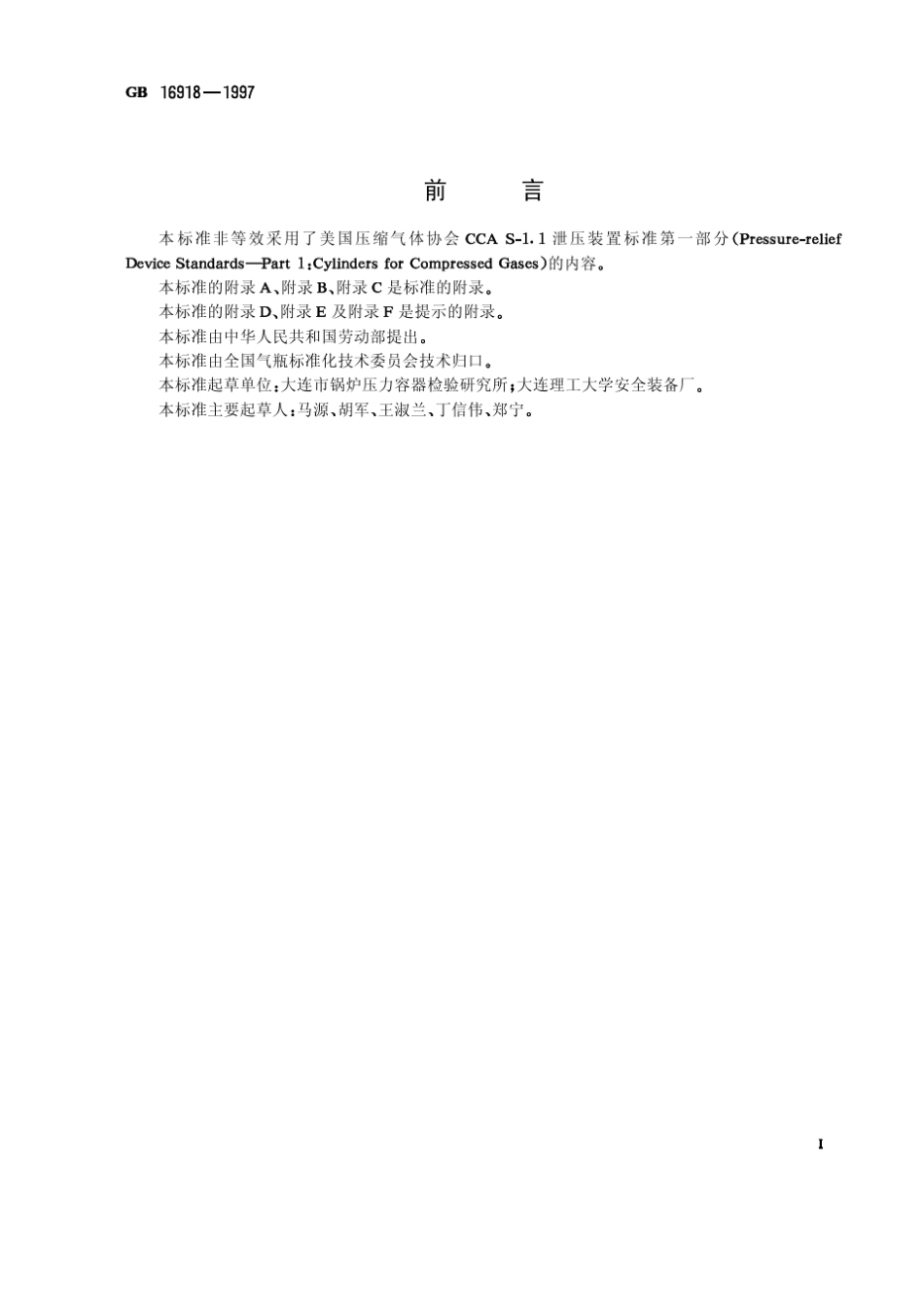 GB 16918—1997

前　言

本标准非等效采用了美国压缩气体协会 CCA S-1.1 泄压装置标准第一部分（Pressure-relief Device Standards—Part 1:Cylinders for Compressed Gases）的内容。

本标准的附录 A、附录 B、附录 C 是标准的附录。

本标准的附录 D、附录 E 及附录 F 是提示的附录。

本标准由中华人民共和国劳动部提出。

本标准由全国气瓶标准化技术委员会技术归口。

本标准起草单位：大连市锅炉压力容器检验研究所；大连理工大学安全装备厂。

本标准主要起草人：马源、胡军、王淑兰、丁信伟、郑宁。

I